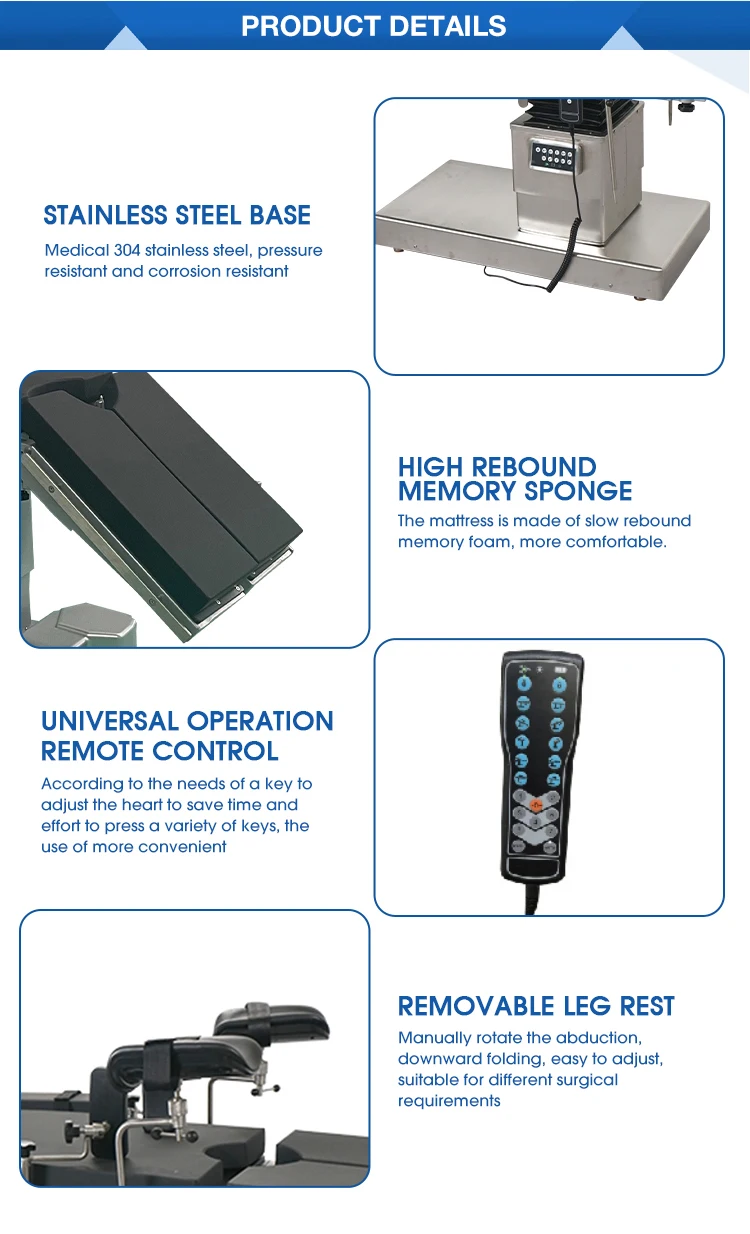 PRODUCT DETAILS

STAINLESS STEEL BASE
Medical 304 stainless steel, pressure resistant and corrosion resistant

HIGH REBOUND MEMORY SPONGE
The mattress is made of slow rebound memory foam, more comfortable.

UNIVERSAL OPERATION REMOTE CONTROL
According to the needs of a key to adjust the heart to save time and effort to press a variety of keys, the use of more convenient

REMOVABLE LEG REST
Manually rotate the abduction, downward folding, easy to adjust, suitable for different surgical requirements